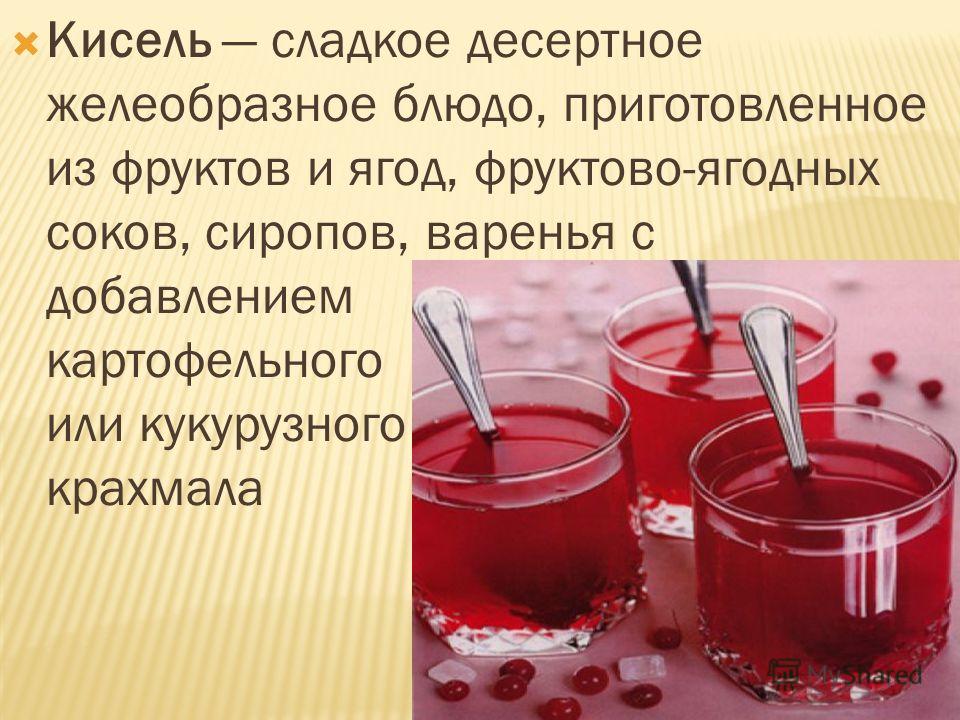 Кисель — сладкое десертное желеобразное блюдо, приготовленное из фруктов и ягод, фруктово-ягодных соков, сиропов, варенья с добавлением картофельного или кукурузного крахмала

MyShared